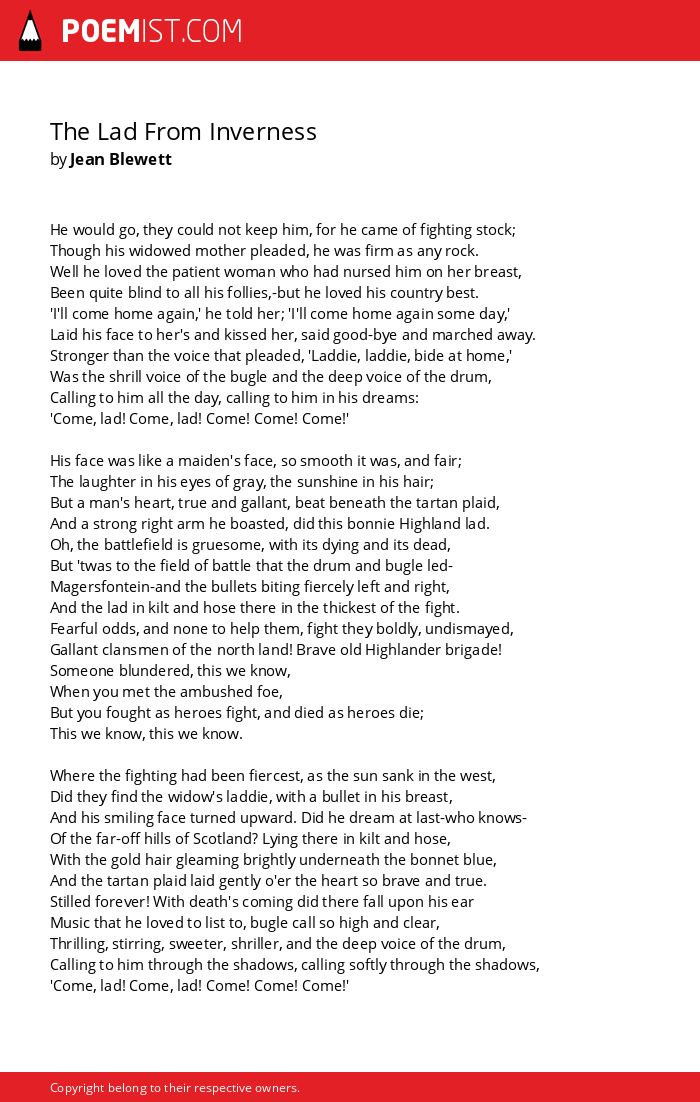 POEMIST.COM

The Lad From Inverness
by Jean Blewett

He would go, they could not keep him, for he came of fighting stock;
Though his widowed mother pleaded, he was firm as any rock.
Well he loved the patient woman who had nursed him on her breast,
Been quite blind to all his follies,-but he loved his country best.
'I'll come home again,' he told her; 'I'll come home again some day,'
Laid his face to her's and kissed her, said good-bye and marched away.
Stronger than the voice that pleaded, 'Laddie, laddie, bide at home,'
Was the shrill voice of the bugle and the deep voice of the drum,
Calling to him all the day, calling to him in his dreams:
'Come, lad! Come, lad! Come! Come! Come!'

His face was like a maiden's face, so smooth it was, and fair;
The laughter in his eyes of gray, the sunshine in his hair;
But a man's heart, true and gallant, beat beneath the tartan plaid,
And a strong right arm he boasted, did this bonnie Highland lad.
Oh, the battlefield is gruesome, with its dying and its dead,
But 'twas to the field of battle that the drum and bugle led-
Magersfontein-and the bullets biting fiercely left and right,
And the lad in kilt and hose there in the thickest of the fight.
Fearful odds, and none to help them, fight they boldly, undismayed,
Gallant clansmen of the north land! Brave old Highlander brigade!
Someone blundered, this we know,
When you met the ambushed foe,
But you fought as heroes fight, and died as heroes die;
This we know, this we know.

Where the fighting had been fiercest, as the sun sank in the west,
Did they find the widow's laddie, with a bullet in his breast,
And his smiling face turned upward. Did he dream at last-who knows-
Of the far-off hills of Scotland? Lying there in kilt and hose,
With the gold hair gleaming brightly underneath the bonnet blue,
And the tartan plaid laid gently o'er the heart so brave and true.
Stilled forever! With death's coming did there fall upon his ear
Music that he loved to list to, bugle call so high and clear,
Thrilling, stirring, sweeter, shriller, and the deep voice of the drum,
Calling to him through the shadows, calling softly through the shadows,
'Come, lad! Come, lad! Come! Come! Come!'

Copyright belong to their respective owners.